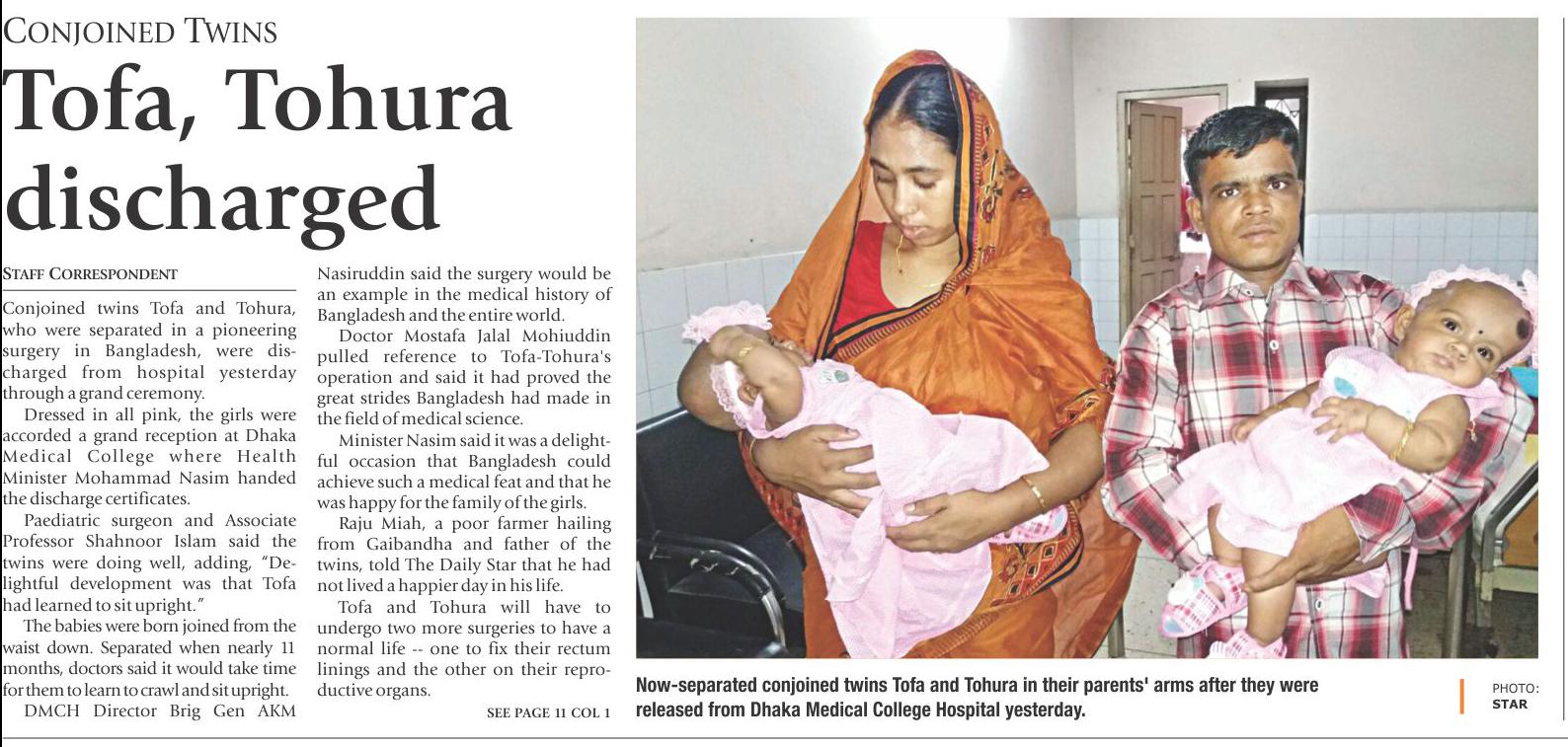 CONJOINED TWINS

Tofa, Tohura discharged

STAFF CORRESPONDENT

Conjoined twins Tofa and Tohura, who were separated in a pioneering surgery in Bangladesh, were discharged from hospital yesterday through a grand ceremony.

Dressed in all pink, the girls were accorded a grand reception at Dhaka Medical College where Health Minister Mohammad Nasim handed the discharge certificates.

Paediatric surgeon and Associate Professor Shahnoor Islam said the twins were doing well, adding, "Delightful development was that Tofa had learned to sit upright."

The babies were born joined from the waist down. Separated when nearly 11 months, doctors said it would take time for them to learn to crawl and sit upright.

DMCH Director Brig Gen AKM Nasiruddin said the surgery would be an example in the medical history of Bangladesh and the entire world.

Doctor Mostafa Jalal Mohiuddin pulled reference to Tofa-Tohura's operation and said it had proved the great strides Bangladesh had made in the field of medical science.

Minister Nasim said it was a delightful occasion that Bangladesh could achieve such a medical feat and that he was happy for the family of the girls.

Raju Miah, a poor farmer hailing from Gaibandha and father of the twins, told The Daily Star that he had not lived a happier day in his life.

Tofa and Tohura will have to undergo two more surgeries to have a normal life -- one to fix their rectum linings and the other on their reproductive organs.

SEE PAGE 11 COL 1

Now-separated conjoined twins Tofa and Tohura in their parents' arms after they were released from Dhaka Medical College Hospital yesterday.

PHOTO:
STAR